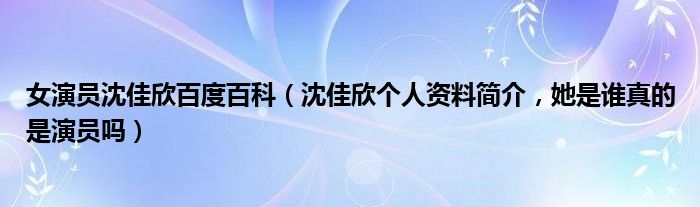 女演员沈佳欣百度百科（沈佳欣个人资料简介，她是谁真的是演员吗）